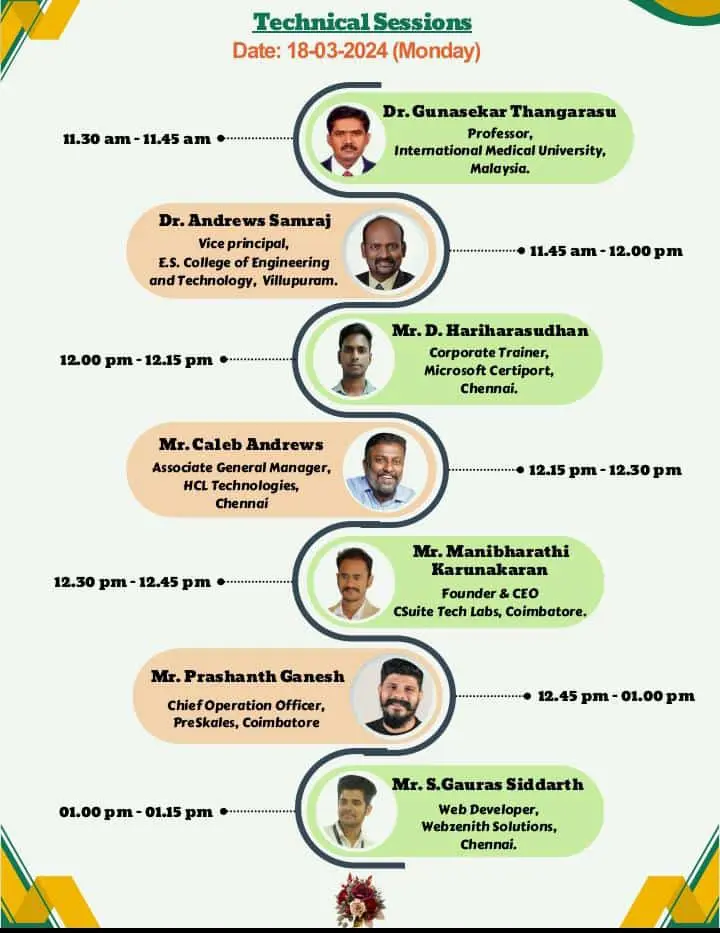 Technical Sessions
Date: 18-03-2024 (Monday)

11.30 am - 11.45 am

Dr. Gunasekar Thangarasu
Professor,
International Medical University,
Malaysia.

Dr. Andrews Samraj
Vice principal,
E.S. College of Engineering
and Technology, Villupuram.

11.45 am - 12.00 pm

12.00 pm - 12.15 pm

Mr. D. Hariharasudhan
Corporate Trainer,
Microsoft Certiport,
Chennai.

Mr. Caleb Andrews
Associate General Manager,
HCL Technologies,
Chennai

12.15 pm - 12.30 pm

12.30 pm - 12.45 pm

Mr. Manibharathi Karunakaran
Founder & CEO
CSuite Tech Labs, Coimbatore.

Mr. Prashanth Ganesh
Chief Operation Officer,
PreSkales, Coimbatore

12.45 pm - 01.00 pm

01.00 pm - 01.15 pm

Mr. S.Gauras Siddarth
Web Developer,
Webzenith Solutions,
Chennai.